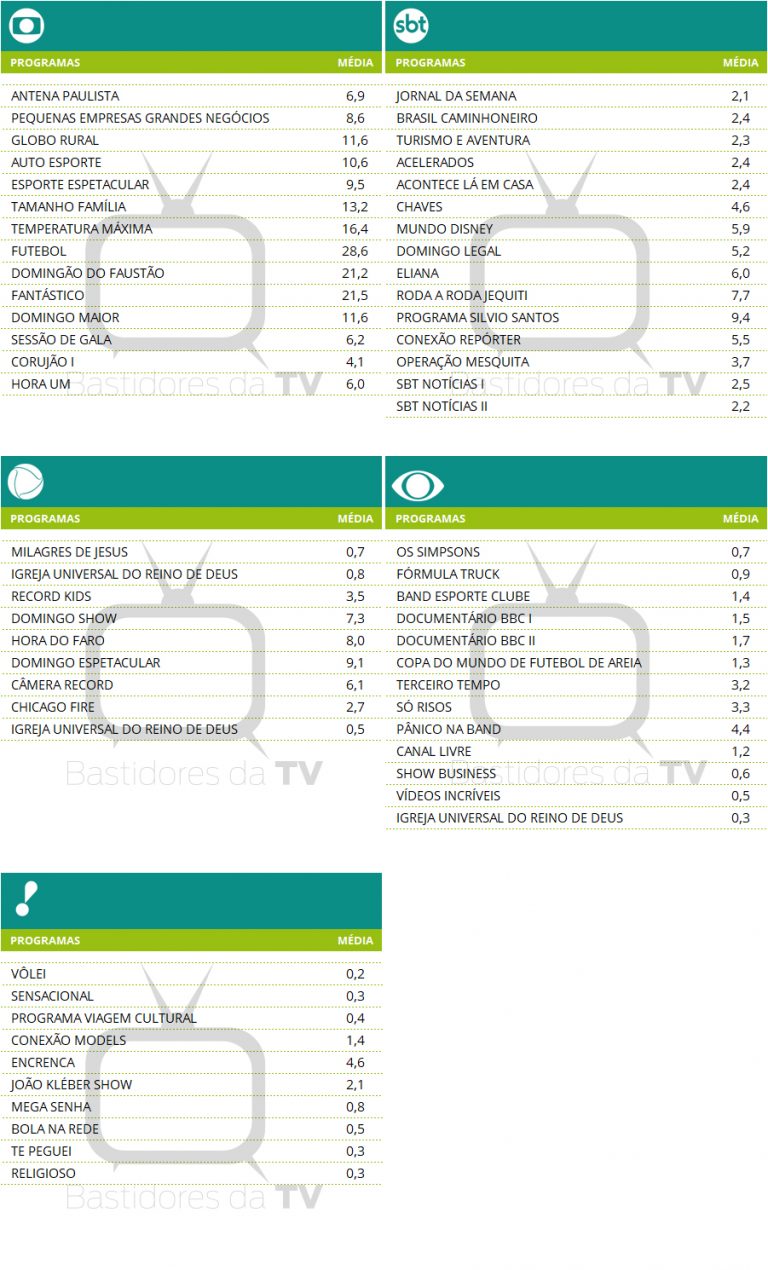 | PROGRAMAS | MÉDIA |
|---|---|
| ANTENA PAULISTA | 6,9 |
| PEQUENAS EMPRESAS GRANDES NEGÓCIOS | 8,6 |
| GLOBO RURAL | 11,6 |
| AUTO ESPORTE | 10,6 |
| ESPORTE ESPETACULAR | 9,5 |
| TAMANHO FAMÍLIA | 13,2 |
| TEMPERATURA MÁXIMA | 16,4 |
| FUTEBOL | 28,6 |
| DOMINGÃO DO FAUSTÃO | 21,2 |
| FANTÁSTICO | 21,5 |
| DOMINGO MAIOR | 11,6 |
| SESSÃO DE GALA | 6,2 |
| CORUJÃO I | 4,1 |
| HORA UM | 6,0 |

Bastidores da TV

sbt

| PROGRAMAS | MÉDIA |
|---|---|
| JORNAL DA SEMANA | 2,1 |
| BRASIL CAMINHONEIRO | 2,4 |
| TURISMO E AVENTURA | 2,3 |
| ACELERADOS | 2,4 |
| ACONTECE LÁ EM CASA | 2,4 |
| CHAVES | 4,6 |
| MUNDO DISNEY | 5,9 |
| DOMINGO LEGAL | 5,2 |
| ELIANA | 6,0 |
| RODA A RODA JEQUITI | 7,7 |
| PROGRAMA SILVIO SANTOS | 9,4 |
| CONEXÃO REPÓRTER | 5,5 |
| OPERAÇÃO MESQUITA | 3,7 |
| SBT NOTÍCIAS I | 2,5 |
| SBT NOTÍCIAS II | 2,2 |

Bastidores da TV

| PROGRAMAS | MÉDIA |
|---|---|
| MILAGRES DE JESUS | 0,7 |
| IGREJA UNIVERSAL DO REINO DE DEUS | 0,8 |
| RECORD KIDS | 3,5 |
| DOMINGO SHOW | 7,3 |
| HORA DO FARO | 8,0 |
| DOMINGO ESPETACULAR | 9,1 |
| CÂMERA RECORD | 6,1 |
| CHICAGO FIRE | 2,7 |
| IGREJA UNIVERSAL DO REINO DE DEUS | 0,5 |

Bastidores da TV

| PROGRAMAS | MÉDIA |
|---|---|
| OS SIMPSONS | 0,7 |
| FÓRMULA TRUCK | 0,9 |
| BAND ESPORTE CLUBE | 1,4 |
| DOCUMENTÁRIO BBC I | 1,5 |
| DOCUMENTÁRIO BBC II | 1,7 |
| COPA DO MUNDO DE FUTEBOL DE AREIA | 1,3 |
| TERCEIRO TEMPO | 3,2 |
| SÓ RISOS | 3,3 |
| PÂNICO NA BAND | 4,4 |
| CANAL LIVRE | 1,2 |
| SHOW BUSINESS | 0,6 |
| VÍDEOS INCRÍVEIS | 0,5 |
| IGREJA UNIVERSAL DO REINO DE DEUS | 0,3 |

Bastidores da TV

| PROGRAMAS | MÉDIA |
|---|---|
| VÔLEI | 0,2 |
| SENSACIONAL | 0,3 |
| PROGRAMA VIAGEM CULTURAL | 0,4 |
| CONEXÃO MODELS | 1,4 |
| ENCRENCA | 4,6 |
| JOÃO KLÉBER SHOW | 2,1 |
| MEGA SENHA | 0,8 |
| BOLA NA REDE | 0,5 |
| TE PEGUEI | 0,3 |
| RELIGIOSO | 0,3 |

Bastidores da TV